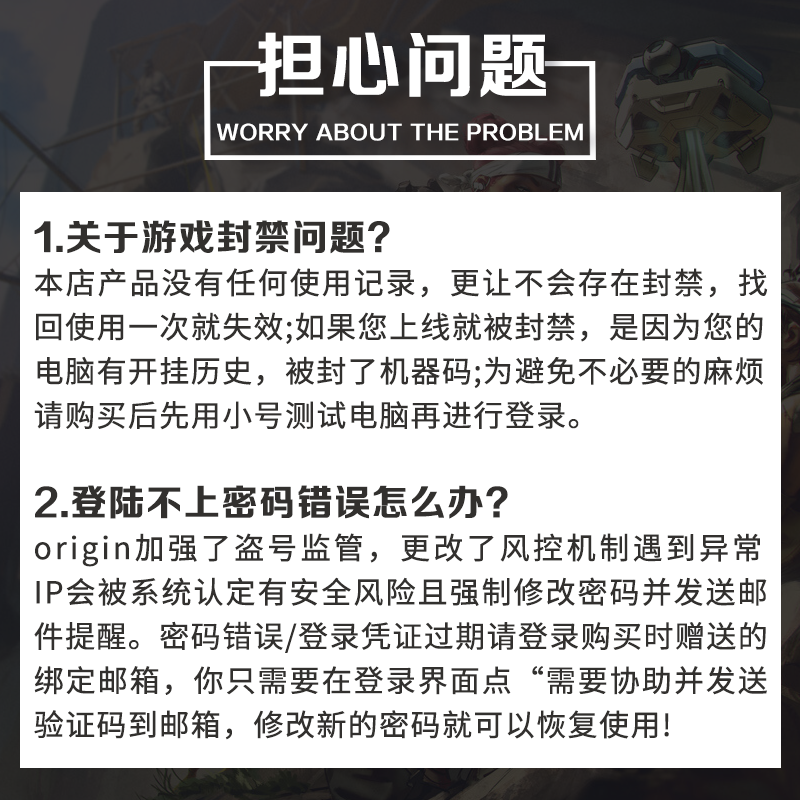 担心问题
WORRY ABOUT THE PROBLEM

1.关于游戏封禁问题?
本店产品没有任何使用记录，更让不会存在封禁，找回使用一次就失效;如果您上线就被封禁，是因为您的电脑有开挂历史，被封了机器码;为避免不必要的麻烦请购买后先用小号测试电脑再进行登录。

2.登陆不上密码错误怎么办?
origin加强了盗号监管，更改了风控机制遇到异常IP会被系统认定有安全风险且强制修改密码并发送邮件提醒。密码错误/登录凭证过期请登录购买时赠送的绑定邮箱，你只需要在登录界面点“需要协助并发送验证码到邮箱，修改新的密码就可以恢复使用!